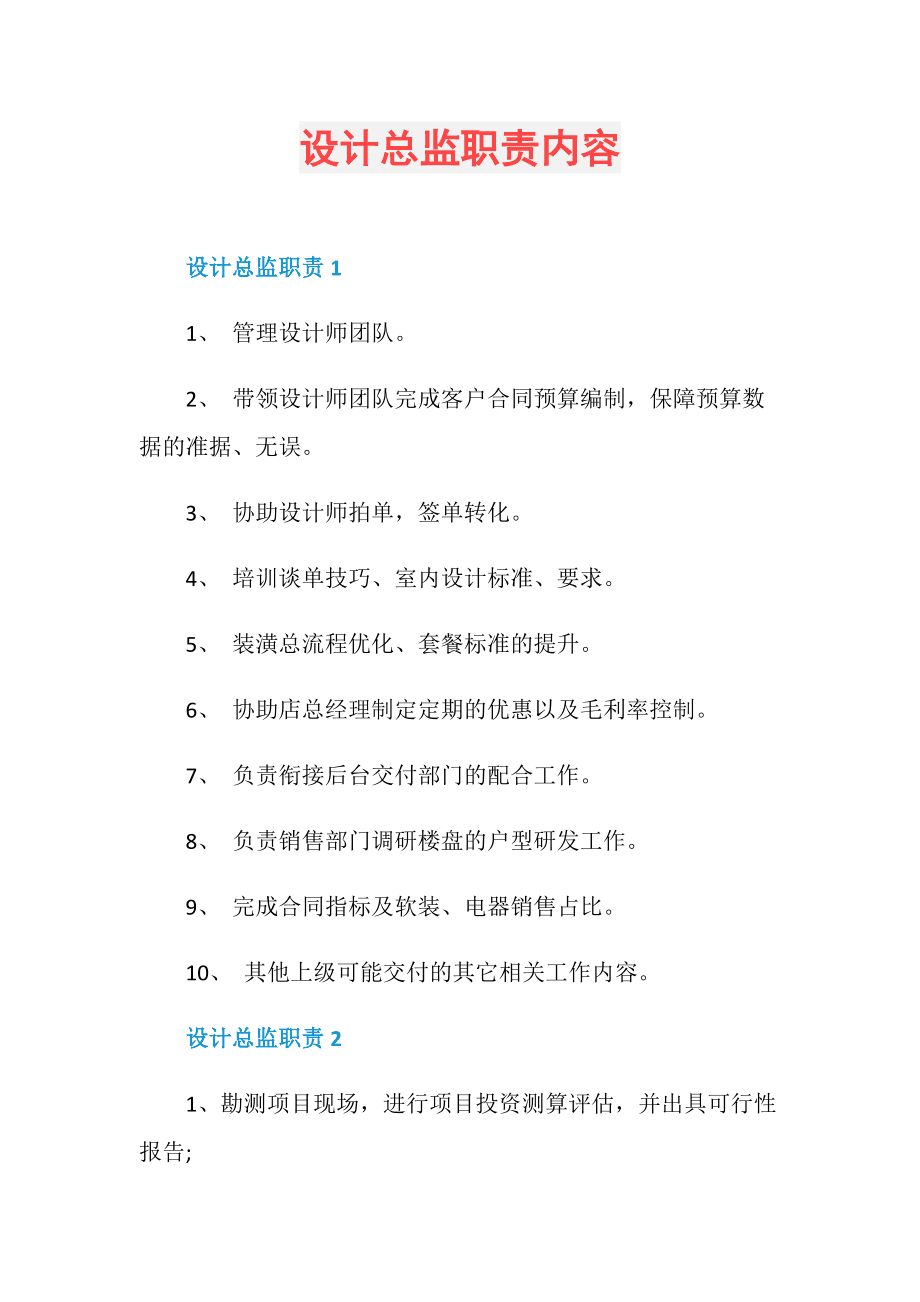 设计总监职责内容

设计总监职责 1

1、 管理设计师团队。

2、 带领设计师团队完成客户合同预算编制，保障预算数据的准据、无误。

3、 协助设计师拍单，签单转化。

4、 培训谈单技巧、室内设计标准、要求。

5、 装潢总流程优化、套餐标准的提升。

6、 协助店总经理制定定期的优惠以及毛利率控制。

7、 负责衔接后台交付部门的配合工作。

8、 负责销售部门调研楼盘的户型研发工作。

9、 完成合同指标及软装、电器销售占比。

10、 其他上级可能交付的其它相关工作内容。

设计总监职责 2

1、勘测项目现场，进行项目投资测算评估，并出具可行性报告;